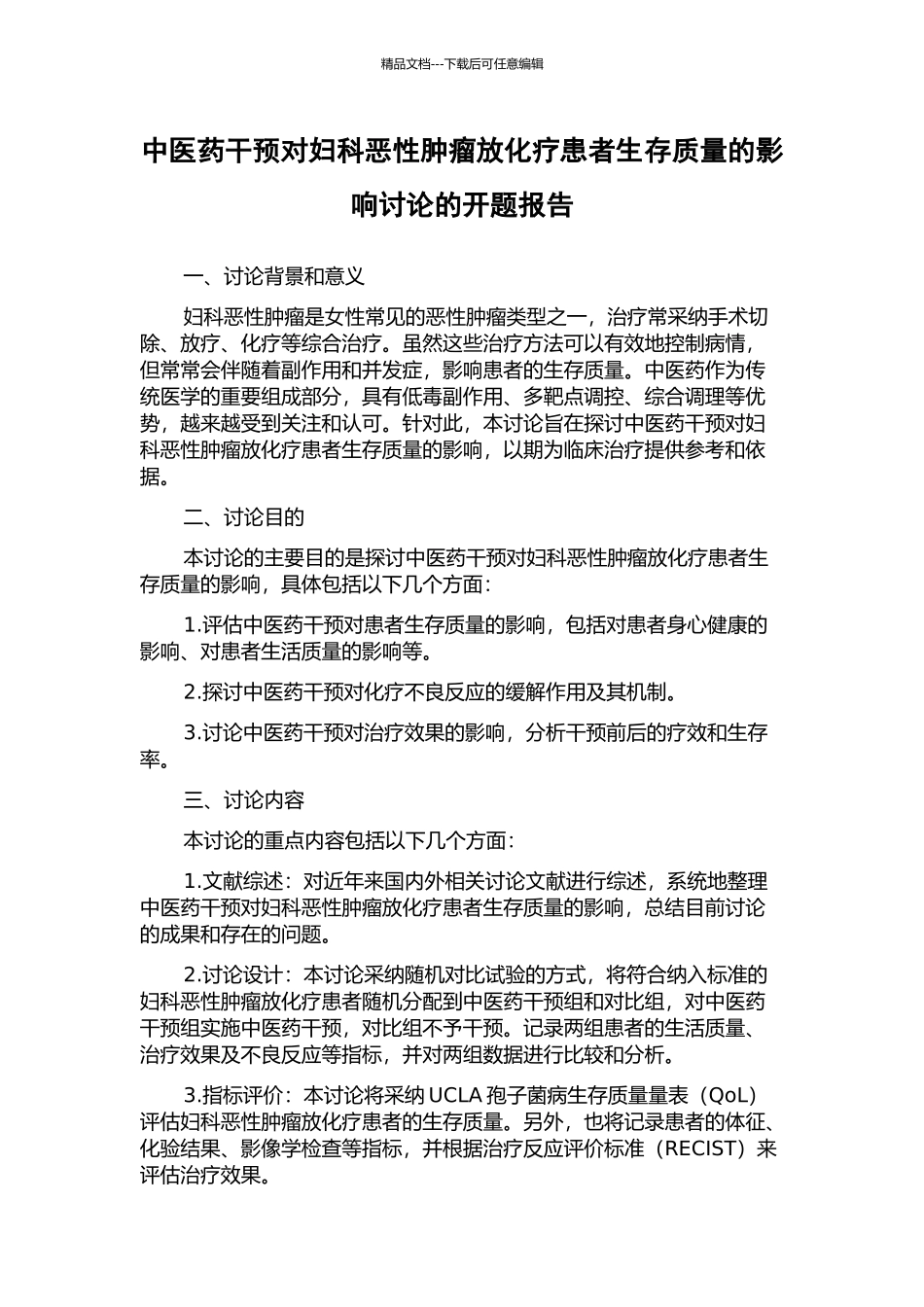 精品文档---下载后可任意编辑

中医药干预对妇科恶性肿瘤放化疗患者生存质量的影响讨论的开题报告

一、讨论背景和意义

妇科恶性肿瘤是女性常见的恶性肿瘤类型之一，治疗常采纳手术切除、放疗、化疗等综合治疗。虽然这些治疗方法可以有效地控制病情，但常常会伴随着副作用和并发症，影响患者的生存质量。中医药作为传统医学的重要组成部分，具有低毒副作用、多靶点调控、综合调理等优势，越来越受到关注和认可。针对此，本讨论旨在探讨中医药干预对妇科恶性肿瘤放化疗患者生存质量的影响，以期为临床治疗提供参考和依据。

二、讨论目的

本讨论的主要目的是探讨中医药干预对妇科恶性肿瘤放化疗患者生存质量的影响，具体包括以下几个方面：

1.评估中医药干预对患者生存质量的影响，包括对患者身心健康的影响、对患者生活质量的影响等。

2.探讨中医药干预对化疗不良反应的缓解作用及其机制。

3.讨论中医药干预对治疗效果的影响，分析干预前后的疗效和生存率。

三、讨论内容

本讨论的重点内容包括以下几个方面：

1.文献综述：对近年来国内外相关讨论文献进行综述，系统地整理中医药干预对妇科恶性肿瘤放化疗患者生存质量的影响，总结目前讨论的成果和存在的问题。

2.讨论设计：本讨论采纳随机对比试验的方式，将符合纳入标准的妇科恶性肿瘤放化疗患者随机分配到中医药干预组和对比组，对中医药干预组实施中医药干预，对比组不予干预。记录两组患者的生活质量、治疗效果及不良反应等指标，并对两组数据进行比较和分析。

3.指标评价：本讨论将采纳 UCLA 孢子菌病生存质量量表（QoL）评估妇科恶性肿瘤放化疗患者的生存质量。另外，也将记录患者的体征、化验结果、影像学检查等指标，并根据治疗反应评价标准（RECIST）来评估治疗效果。